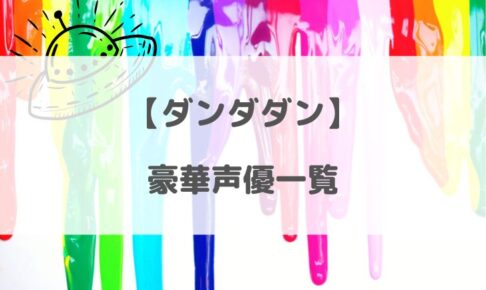 【ダンダダン】

豪華声優一覧